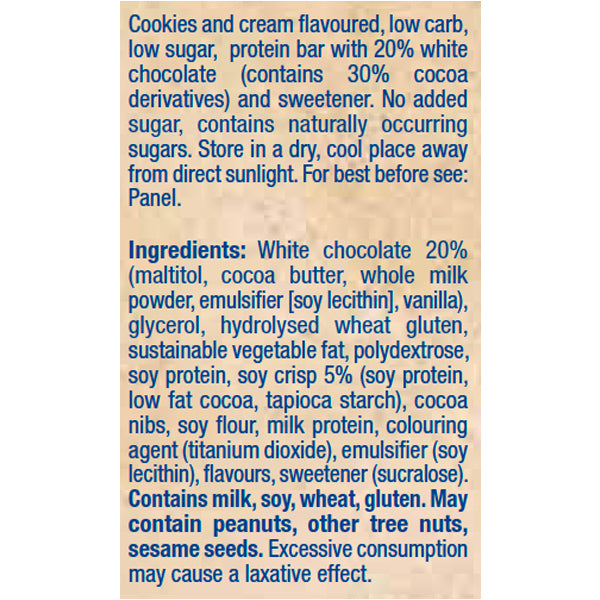 Cookies and cream flavoured, low carb, low sugar, protein bar with 20% white chocolate (contains 30% cocoa derivatives) and sweetener. No added sugar, contains naturally occurring sugars. Store in a dry, cool place away from direct sunlight. For best before see: Panel.

Ingredients: White chocolate 20% (maltitol, cocoa butter, whole milk powder, emulsifier [soy lecithin], vanilla), glycerol, hydrolysed wheat gluten, sustainable vegetable fat, polydextrose, soy protein, soy crisp 5% (soy protein, low fat cocoa, tapioca starch), cocoa nibs, soy flour, milk protein, colouring agent (titanium dioxide), emulsifier (soy lecithin), flavours, sweetener (sucralose). Contains milk, soy, wheat, gluten. May contain peanuts, other tree nuts, sesame seeds. Excessive consumption may cause a laxative effect.